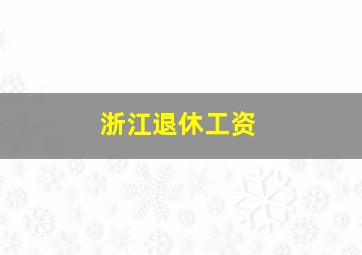 浙江退休工资